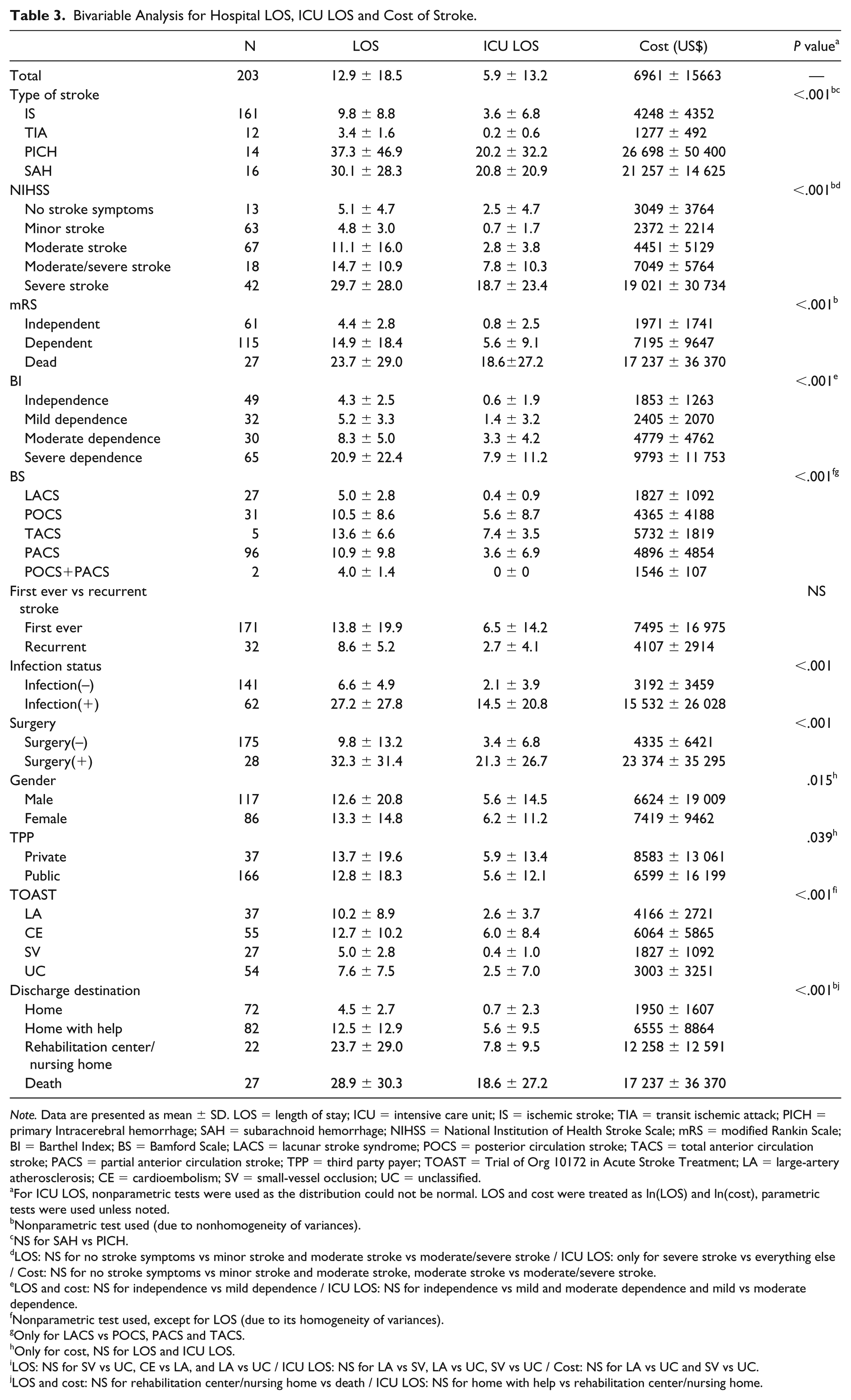 Table 3. Bivariable Analysis for Hospital LOS, ICU LOS and Cost of Stroke.

|  | N | LOS | ICU LOS | Cost (US$) | P value$^{a}$ |
|---|---|---|---|---|---|
| Total | 203 | 12.9 ± 18.5 | 5.9 ± 13.2 | 6961 ± 15663 | — |
| Type of stroke |  |  |  |  | <.001$^{bc}$ |
| IS | 161 | 9.8 ± 8.8 | 3.6 ± 6.8 | 4248 ± 4352 |  |
| TIA | 12 | 3.4 ± 1.6 | 0.2 ± 0.6 | 1277 ± 492 |  |
| PICH | 14 | 37.3 ± 46.9 | 20.2 ± 32.2 | 26 698 ± 50 400 |  |
| SAH | 16 | 30.1 ± 28.3 | 20.8 ± 20.9 | 21 257 ± 14 625 |  |
| NIHSS |  |  |  |  | <.001$^{bd}$ |
| No stroke symptoms | 13 | 5.1 ± 4.7 | 2.5 ± 4.7 | 3049 ± 3764 |  |
| Minor stroke | 63 | 4.8 ± 3.0 | 0.7 ± 1.7 | 2372 ± 2214 |  |
| Moderate stroke | 67 | 11.1 ± 16.0 | 2.8 ± 3.8 | 4451 ± 5129 |  |
| Moderate/severe stroke | 18 | 14.7 ± 10.9 | 7.8 ± 10.3 | 7049 ± 5764 |  |
| Severe stroke | 42 | 29.7 ± 28.0 | 18.7 ± 23.4 | 19 021 ± 30 734 |  |
| mRS |  |  |  |  | <.001$^{b}$ |
| Independent | 61 | 4.4 ± 2.8 | 0.8 ± 2.5 | 1971 ± 1741 |  |
| Dependent | 115 | 14.9 ± 18.4 | 5.6 ± 9.1 | 7195 ± 9647 |  |
| Dead | 27 | 23.7 ± 29.0 | 18.6±27.2 | 17 237 ± 36 370 |  |
| BI |  |  |  |  | <.001$^{e}$ |
| Independence | 49 | 4.3 ± 2.5 | 0.6 ± 1.9 | 1853 ± 1263 |  |
| Mild dependence | 32 | 5.2 ± 3.3 | 1.4 ± 3.2 | 2405 ± 2070 |  |
| Moderate dependence | 30 | 8.3 ± 5.0 | 3.3 ± 4.2 | 4779 ± 4762 |  |
| Severe dependence | 65 | 20.9 ± 22.4 | 7.9 ± 11.2 | 9793 ± 11 753 |  |
| BS |  |  |  |  | <.001$^{fg}$ |
| LACS | 27 | 5.0 ± 2.8 | 0.4 ± 0.9 | 1827 ± 1092 |  |
| POCS | 31 | 10.5 ± 8.6 | 5.6 ± 8.7 | 4365 ± 4188 |  |
| TACS | 5 | 13.6 ± 6.6 | 7.4 ± 3.5 | 5732 ± 1819 |  |
| PACS | 96 | 10.9 ± 9.8 | 3.6 ± 6.9 | 4896 ± 4854 |  |
| POCS+PACS | 2 | 4.0 ± 1.4 | 0 ± 0 | 1546 ± 107 |  |
| First ever vs recurrent stroke |  |  |  |  | NS |
| First ever | 171 | 13.8 ± 19.9 | 6.5 ± 14.2 | 7495 ± 16 975 |  |
| Recurrent | 32 | 8.6 ± 5.2 | 2.7 ± 4.1 | 4107 ± 2914 |  |
| Infection status |  |  |  |  | <.001 |
| Infection(–) | 141 | 6.6 ± 4.9 | 2.1 ± 3.9 | 3192 ± 3459 |  |
| Infection(+) | 62 | 27.2 ± 27.8 | 14.5 ± 20.8 | 15 532 ± 26 028 |  |
| Surgery |  |  |  |  | <.001 |
| Surgery(–) | 175 | 9.8 ± 13.2 | 3.4 ± 6.8 | 4335 ± 6421 |  |
| Surgery(+) | 28 | 32.3 ± 31.4 | 21.3 ± 26.7 | 23 374 ± 35 295 |  |
| Gender |  |  |  |  | .015$^{h}$ |
| Male | 117 | 12.6 ± 20.8 | 5.6 ± 14.5 | 6624 ± 19 009 |  |
| Female | 86 | 13.3 ± 14.8 | 6.2 ± 11.2 | 7419 ± 9462 |  |
| TPP |  |  |  |  | .039$^{h}$ |
| Private | 37 | 13.7 ± 19.6 | 5.9 ± 13.4 | 8583 ± 13 061 |  |
| Public | 166 | 12.8 ± 18.3 | 5.6 ± 12.1 | 6599 ± 16 199 |  |
| TOAST |  |  |  |  | <.001$^{fi}$ |
| LA | 37 | 10.2 ± 8.9 | 2.6 ± 3.7 | 4166 ± 2721 |  |
| CE | 55 | 12.7 ± 10.2 | 6.0 ± 8.4 | 6064 ± 5865 |  |
| SV | 27 | 5.0 ± 2.8 | 0.4 ± 1.0 | 1827 ± 1092 |  |
| UC | 54 | 7.6 ± 7.5 | 2.5 ± 7.0 | 3003 ± 3251 |  |
| Discharge destination |  |  |  |  | <.001$^{bj}$ |
| Home | 72 | 4.5 ± 2.7 | 0.7 ± 2.3 | 1950 ± 1607 |  |
| Home with help | 82 | 12.5 ± 12.9 | 5.6 ± 9.5 | 6555 ± 8864 |  |
| Rehabilitation center/ nursing home | 22 | 23.7 ± 29.0 | 7.8 ± 9.5 | 12 258 ± 12 591 |  |
| Death | 27 | 28.9 ± 30.3 | 18.6 ± 27.2 | 17 237 ± 36 370 |  |

Note. Data are presented as mean ± SD. LOS = length of stay; ICU = intensive care unit; IS = ischemic stroke; TIA = transit ischemic attack; PICH = primary Intracerebral hemorrhage; SAH = subarachnoid hemorrhage; NIHSS = National Institution of Health Stroke Scale; mRS = modified Rankin Scale; BI = Barthel Index; BS = Bamford Scale; LACS = lacunar stroke syndrome; POCS = posterior circulation stroke; TACS = total anterior circulation stroke; PACS = partial anterior circulation stroke; TPP = third party payer; TOAST = Trial of Org 10172 in Acute Stroke Treatment; LA = large-artery atherosclerosis; CE = cardioembolism; SV = small-vessel occlusion; UC = unclassified.

$^{a}$For ICU LOS, nonparametric tests were used as the distribution could not be normal. LOS and cost were treated as ln(LOS) and ln(cost), parametric tests were used unless noted.

$^{b}$Nonparametric test used (due to nonhomogeneity of variances).

$^{c}$NS for SAH vs PICH.

$^{d}$LOS: NS for no stroke symptoms vs minor stroke and moderate stroke vs moderate/severe stroke / ICU LOS: only for severe stroke vs everything else / Cost: NS for no stroke symptoms vs minor stroke and moderate stroke, moderate stroke vs moderate/severe stroke.

$^{e}$LOS and cost: NS for independence vs mild dependence / ICU LOS: NS for independence vs mild and moderate dependence and mild vs moderate dependence.

$^{f}$Nonparametric test used, except for LOS (due to its homogeneity of variances).

$^{g}$Only for LACS vs POCS, PACS and TACS.

$^{h}$Only for cost, NS for LOS and ICU LOS.

$^{i}$LOS: NS for SV vs UC, CE vs LA, and LA vs UC / ICU LOS: NS for LA vs SV, LA vs UC, SV vs UC / Cost: NS for LA vs UC and SV vs UC.

$^{j}$LOS and cost: NS for rehabilitation center/nursing home vs death / ICU LOS: NS for home with help vs rehabilitation center/nursing home.